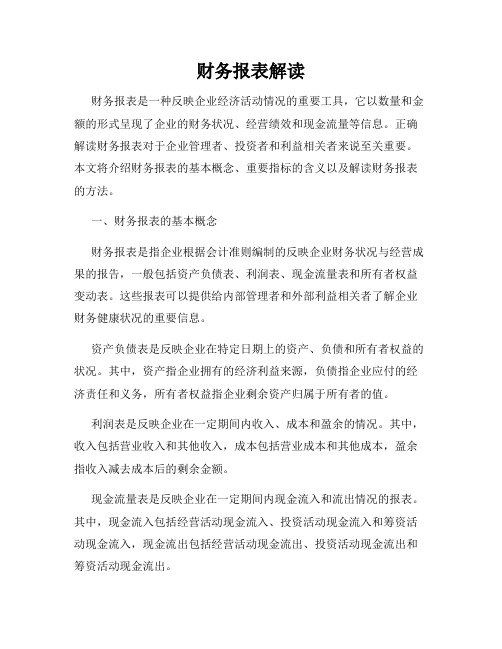 财务报表解读

财务报表是一种反映企业经济活动情况的重要工具，它以数量和金额的形式呈现了企业的财务状况、经营绩效和现金流量等信息。正确解读财务报表对于企业管理者、投资者和利益相关者来说至关重要。本文将介绍财务报表的基本概念、重要指标的含义以及解读财务报表的方法。

一、财务报表的基本概念

财务报表是指企业根据会计准则编制的反映企业财务状况与经营成果的报告，一般包括资产负债表、利润表、现金流量表和所有者权益变动表。这些报表可以提供给内部管理者和外部利益相关者了解企业财务健康状况的重要信息。

资产负债表是反映企业在特定日期上的资产、负债和所有者权益的状况。其中，资产指企业拥有的经济利益来源，负债指企业应付的经济责任和义务，所有者权益指企业剩余资产归属于所有者的值。

利润表是反映企业在一定期间内收入、成本和盈余的情况。其中，收入包括营业收入和其他收入，成本包括营业成本和其他成本，盈余指收入减去成本后的剩余金额。

现金流量表是反映企业在一定期间内现金流入和流出情况的报表。其中，现金流入包括经营活动现金流入、投资活动现金流入和筹资活动现金流入，现金流出包括经营活动现金流出、投资活动现金流出和筹资活动现金流出。